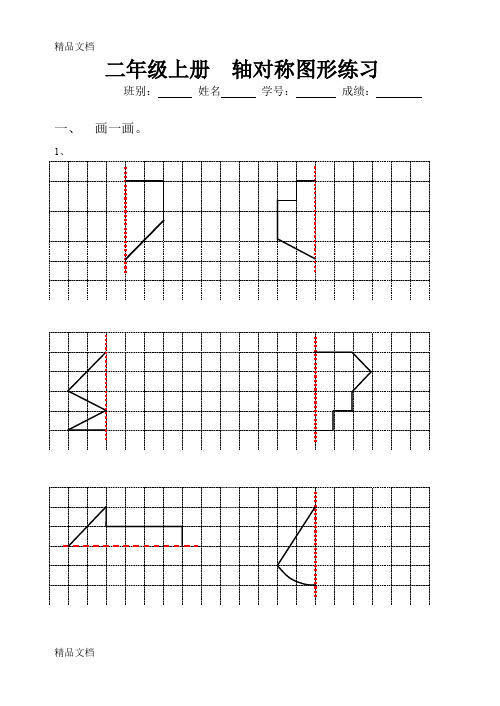 精品文档

二年级上册　轴对称图形练习

班别：______ 姓名______ 学号：______ 成绩：______

一、　画一画。

1、

精品文档